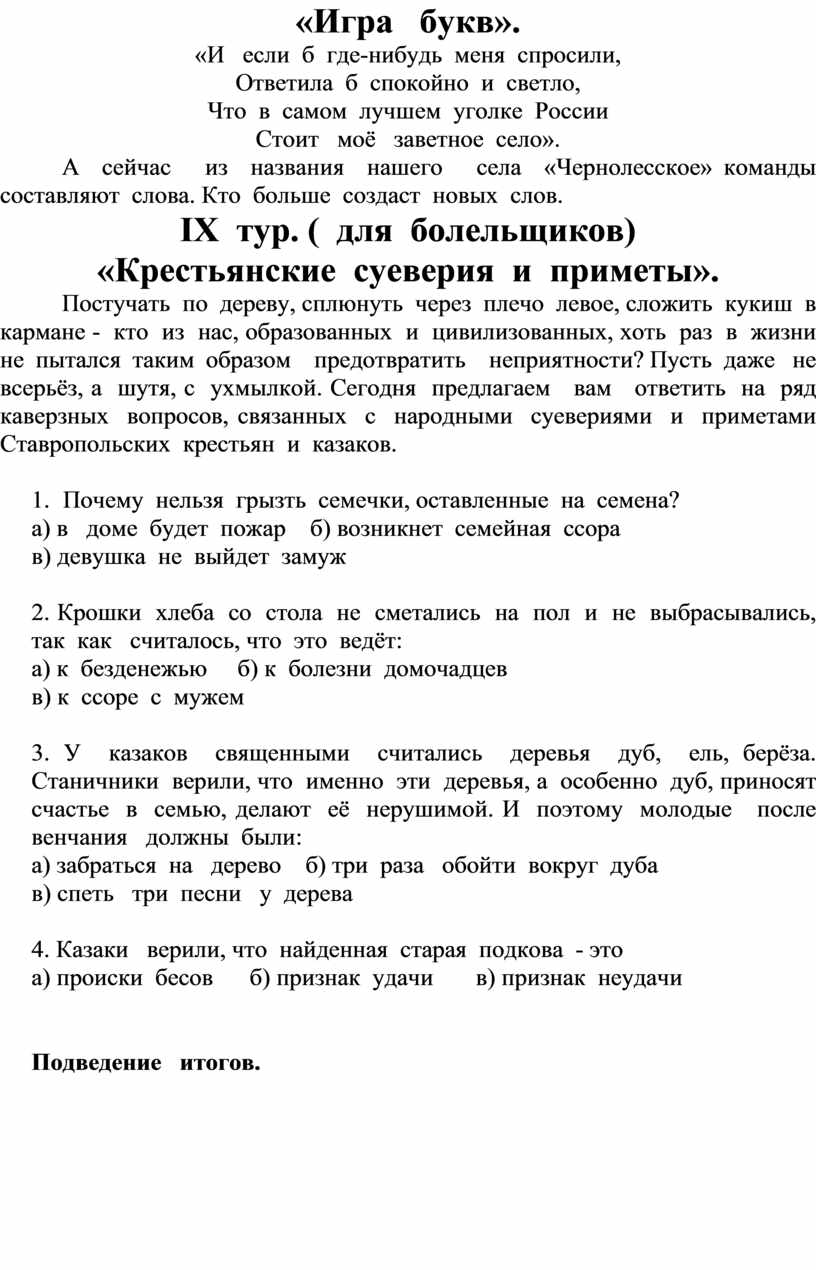 «Игра букв».

«И если б где-нибудь меня спросили,
Ответила б спокойно и светло,
Что в самом лучшем уголке России
Стоит моё заветное село».

А сейчас из названия нашего села «Чернолесское» команды составляют слова. Кто больше создаст новых слов.

IX тур. ( для болельщиков)
«Крестьянские суеверия и приметы».

Постучать по дереву, сплюнуть через плечо левое, сложить кукиш в кармане - кто из нас, образованных и цивилизованных, хоть раз в жизни не пытался таким образом предотвратить неприятности? Пусть даже не всерьёз, а шутя, с ухмылкой. Сегодня предлагаем вам ответить на ряд каверзных вопросов, связанных с народными суевериями и приметами Ставропольских крестьян и казаков.

1. Почему нельзя грызть семечки, оставленные на семена?
а) в доме будет пожар б) возникнет семейная ссора
в) девушка не выйдет замуж

2. Крошки хлеба со стола не сметались на пол и не выбрасывались, так как считалось, что это ведёт:
а) к безденежью б) к болезни домочадцев
в) к ссоре с мужем

3. У казаков священными считались деревья дуб, ель, берёза. Станичники верили, что именно эти деревья, а особенно дуб, приносят счастье в семью, делают её нерушимой. И поэтому молодые после венчания должны были:
а) забраться на дерево б) три раза обойти вокруг дуба
в) спеть три песни у дерева

4. Казаки верили, что найденная старая подкова - это
а) происки бесов б) признак удачи в) признак неудачи

Подведение итогов.